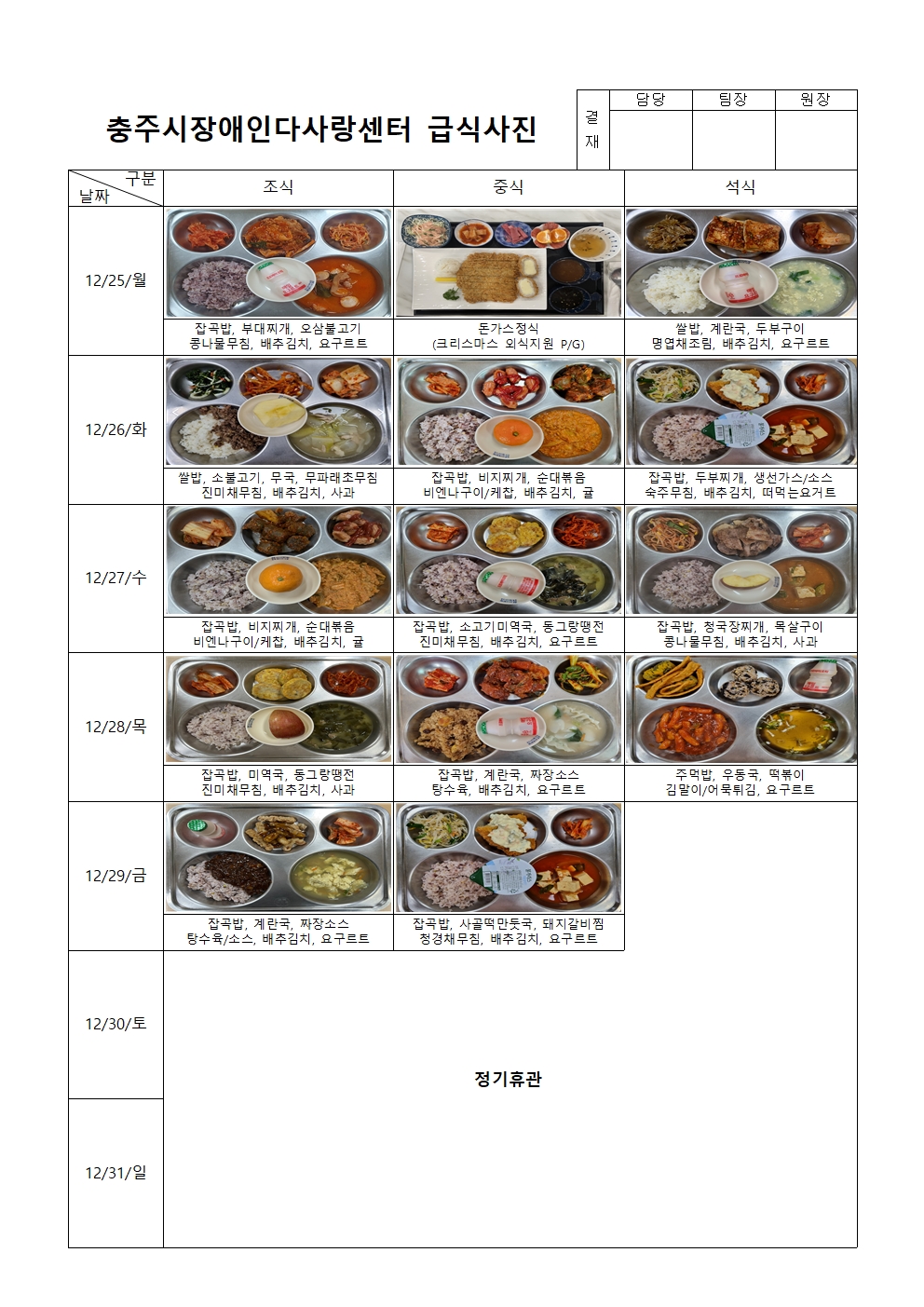 충주시장애인다사랑센터 급식사진

| 결재 | 담당 | 팀장 | 원장 |
|---|---|---|---|
| | | | |

| 구분 날짜 | 조식 | 중식 | 석식 |
|---|---|---|---|
| 12/25/월 | 잡곡밥, 부대찌개, 오삼불고기 콩나물무침, 배추김치, 요구르트 | 돈가스정식 (크리스마스 외식지원 P/G) | 쌀밥, 계란국, 두부구이 명엽채조림, 배추김치, 요구르트 |
| 12/26/화 | 쌀밥, 소불고기, 무국, 무파래초무침 진미채무침, 배추김치, 사과 | 잡곡밥, 비지찌개, 순대볶음 비엔나구이/케찹, 배추김치, 귤 | 잡곡밥, 두부찌개, 생선가스/소스 숙주무침, 배추김치, 떠먹는요거트 |
| 12/27/수 | 잡곡밥, 비지찌개, 순대볶음 비엔나구이/케찹, 배추김치, 귤 | 잡곡밥, 소고기미역국, 동그랑땡전 진미채무침, 배추김치, 요구르트 | 잡곡밥, 청국장찌개, 목살구이 콩나물무침, 배추김치, 사과 |
| 12/28/목 | 잡곡밥, 미역국, 동그랑땡전 진미채무침, 배추김치, 사과 | 잡곡밥, 계란국, 짜장소스 탕수육, 배추김치, 요구르트 | 주먹밥, 우동국, 떡볶이 김말이/어묵튀김, 요구르트 |
| 12/29/금 | 잡곡밥, 계란국, 짜장소스 탕수육/소스, 배추김치, 요구르트 | 잡곡밥, 사골떡만둣국, 돼지갈비찜 청경채무침, 배추김치, 요구르트 | |
| 12/30/토 | 정기휴관 | | |
| 12/31/일 | | | |